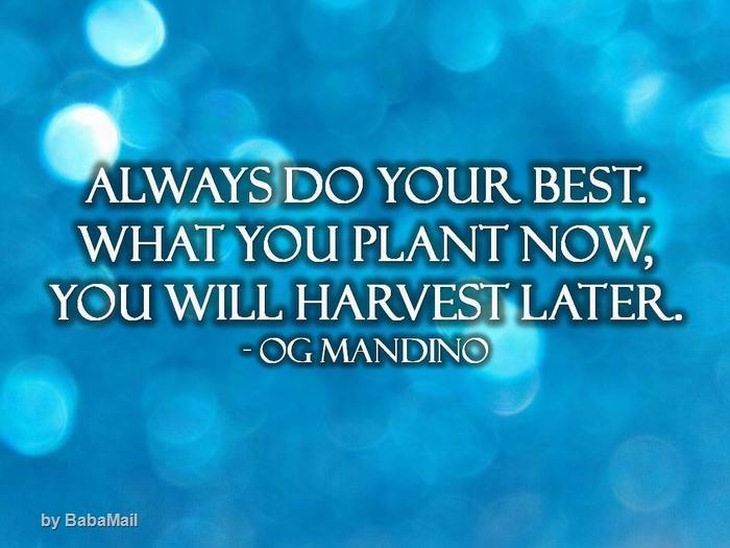 ALWAYS DO YOUR BEST. WHAT YOU PLANT NOW, YOU WILL HARVEST LATER.
- OG MANDINO

by BabaMail